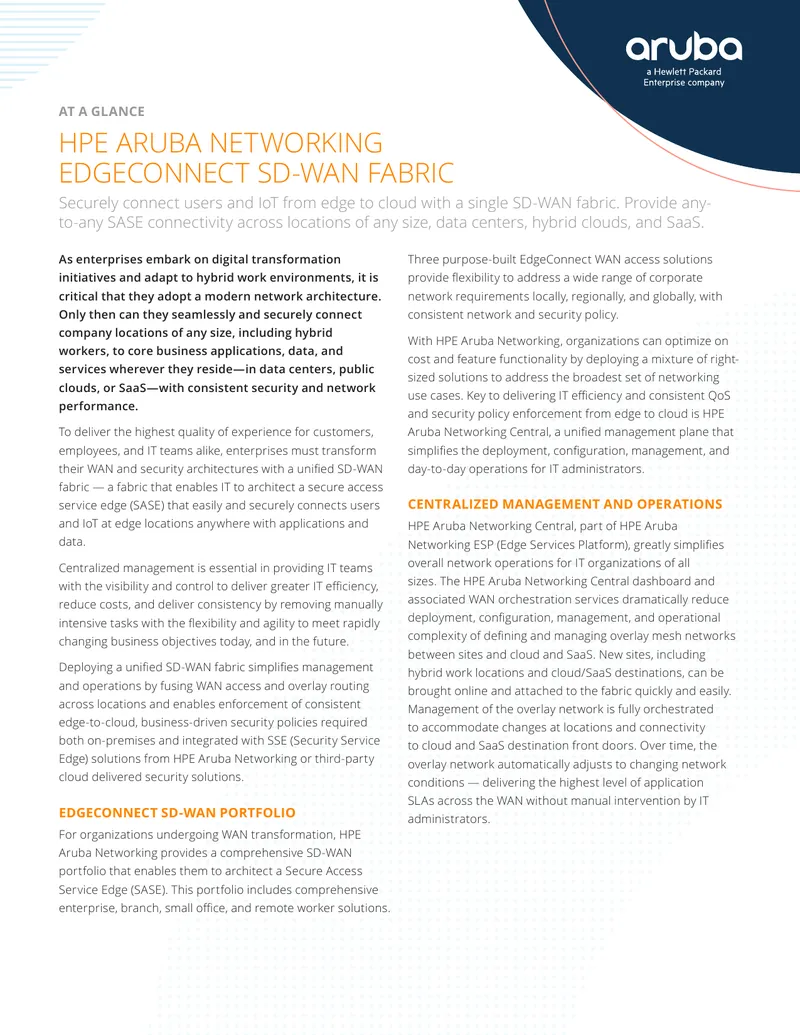 aruba
a Hewlett Packard Enterprise company

AT A GLANCE

HPE ARUBA NETWORKING EDGECONNECT SD-WAN FABRIC

Securely connect users and IoT from edge to cloud with a single SD-WAN fabric. Provide any-to-any SASE connectivity across locations of any size, data centers, hybrid clouds, and SaaS.

As enterprises embark on digital transformation initiatives and adapt to hybrid work environments, it is critical that they adopt a modern network architecture. Only then can they seamlessly and securely connect company locations of any size, including hybrid workers, to core business applications, data, and services wherever they reside—in data centers, public clouds, or SaaS—with consistent security and network performance.

To deliver the highest quality of experience for customers, employees, and IT teams alike, enterprises must transform their WAN and security architectures with a unified SD-WAN fabric — a fabric that enables IT to architect a secure access service edge (SASE) that easily and securely connects users and IoT at edge locations anywhere with applications and data.

Centralized management is essential in providing IT teams with the visibility and control to deliver greater IT efficiency, reduce costs, and deliver consistency by removing manually intensive tasks with the flexibility and agility to meet rapidly changing business objectives today, and in the future.

Deploying a unified SD-WAN fabric simplifies management and operations by fusing WAN access and overlay routing across locations and enables enforcement of consistent edge-to-cloud, business-driven security policies required both on-premises and integrated with SSE (Security Service Edge) solutions from HPE Aruba Networking or third-party cloud delivered security solutions.

EDGECONNECT SD-WAN PORTFOLIO

For organizations undergoing WAN transformation, HPE Aruba Networking provides a comprehensive SD-WAN portfolio that enables them to architect a Secure Access Service Edge (SASE). This portfolio includes comprehensive enterprise, branch, small office, and remote worker solutions.

Three purpose-built EdgeConnect WAN access solutions provide flexibility to address a wide range of corporate network requirements locally, regionally, and globally, with consistent network and security policy.

With HPE Aruba Networking, organizations can optimize on cost and feature functionality by deploying a mixture of right-sized solutions to address the broadest set of networking use cases. Key to delivering IT efficiency and consistent QoS and security policy enforcement from edge to cloud is HPE Aruba Networking Central, a unified management plane that simplifies the deployment, configuration, management, and day-to-day operations for IT administrators.

CENTRALIZED MANAGEMENT AND OPERATIONS

HPE Aruba Networking Central, part of HPE Aruba Networking ESP (Edge Services Platform), greatly simplifies overall network operations for IT organizations of all sizes. The HPE Aruba Networking Central dashboard and associated WAN orchestration services dramatically reduce deployment, configuration, management, and operational complexity of defining and managing overlay mesh networks between sites and cloud and SaaS. New sites, including hybrid work locations and cloud/SaaS destinations, can be brought online and attached to the fabric quickly and easily. Management of the overlay network is fully orchestrated to accommodate changes at locations and connectivity to cloud and SaaS destination front doors. Over time, the overlay network automatically adjusts to changing network conditions — delivering the highest level of application SLAs across the WAN without manual intervention by IT administrators.